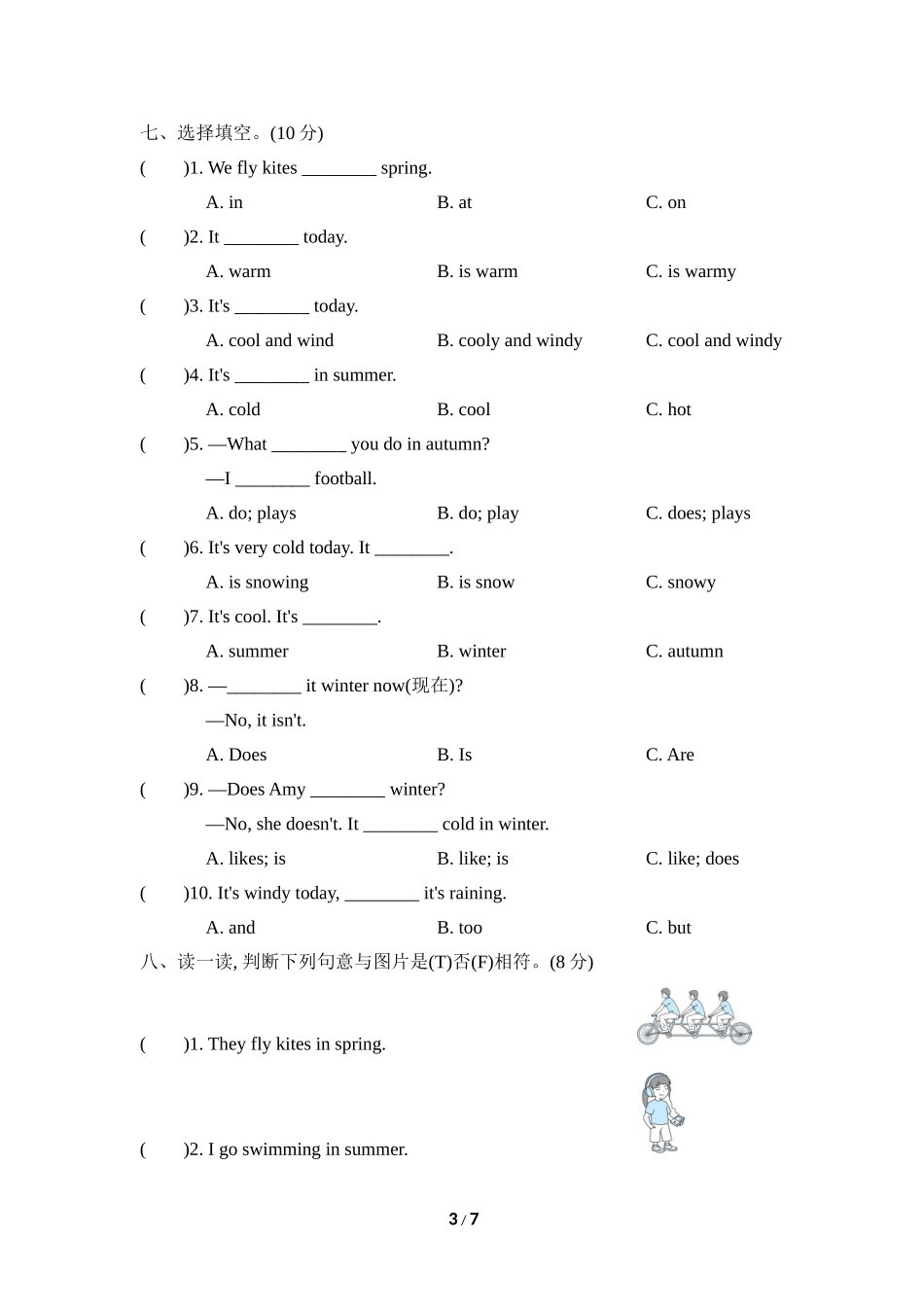 七、选择填空。(10 分)

(　　)1. We fly kites ________ spring.

A. in　　B. at　　C. on

(　　)2. It ________ today.

A. warm　　B. is warm　　C. is warmy

(　　)3. It's ________ today.

A. cool and wind　　B. cooly and windy　　C. cool and windy

(　　)4. It's ________ in summer.

A. cold　　B. cool　　C. hot

(　　)5. —What ________ you do in autumn?

—I ________ football.

A. do; plays　　B. do; play　　C. does; plays

(　　)6. It's very cold today. It ________.

A. is snowing　　B. is snow　　C. snowy

(　　)7. It's cool. It's ________.

A. summer　　B. winter　　C. autumn

(　　)8. —________ it winter now(现在)?

—No, it isn't.

A. Does　　B. Is　　C. Are

(　　)9. —Does Amy ________ winter?

—No, she doesn't. It ________ cold in winter.

A. likes; is　　B. like; is　　C. like; does

(　　)10. It's windy today, ________ it's raining.

A. and　　B. too　　C. but

八、读一读, 判断下列句意与图片是(T)否(F)相符。(8 分)

(　　)1. They fly kites in spring.

(　　)2. I go swimming in summer.

3 / 7